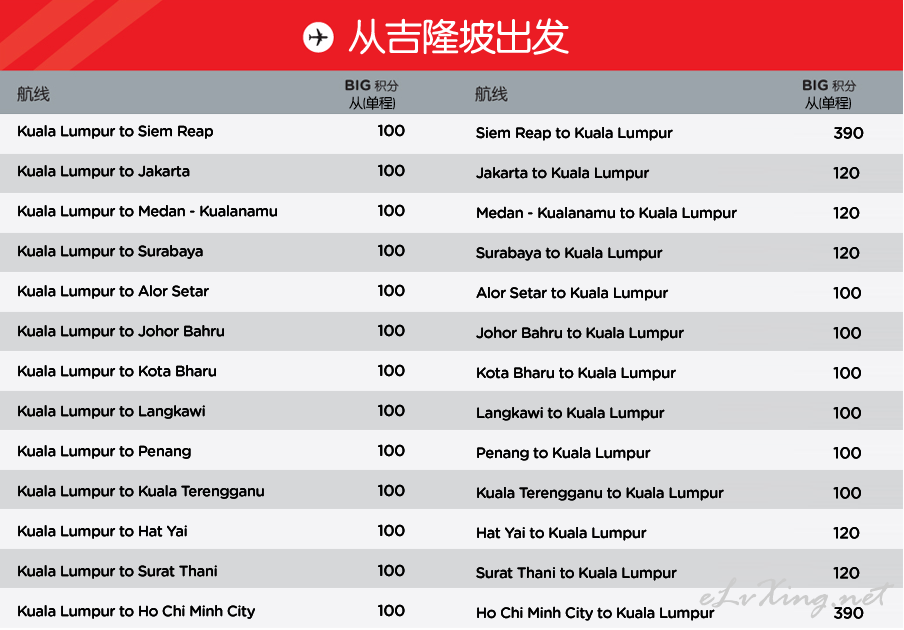 从吉隆坡出发

| 航线 | BIG 积分 从(单程) |
|---|---|
| Kuala Lumpur to Siem Reap | 100 |
| Kuala Lumpur to Jakarta | 100 |
| Kuala Lumpur to Medan - Kualanamu | 100 |
| Kuala Lumpur to Surabaya | 100 |
| Kuala Lumpur to Alor Setar | 100 |
| Kuala Lumpur to Johor Bahru | 100 |
| Kuala Lumpur to Kota Bharu | 100 |
| Kuala Lumpur to Langkawi | 100 |
| Kuala Lumpur to Penang | 100 |
| Kuala Lumpur to Kuala Terengganu | 100 |
| Kuala Lumpur to Hat Yai | 100 |
| Kuala Lumpur to Surat Thani | 100 |
| Kuala Lumpur to Ho Chi Minh City | 100 |

| 航线 | BIG 积分 从(单程) |
|---|---|
| Siem Reap to Kuala Lumpur | 390 |
| Jakarta to Kuala Lumpur | 120 |
| Medan - Kualanamu to Kuala Lumpur | 120 |
| Surabaya to Kuala Lumpur | 120 |
| Alor Setar to Kuala Lumpur | 100 |
| Johor Bahru to Kuala Lumpur | 100 |
| Kota Bharu to Kuala Lumpur | 100 |
| Langkawi to Kuala Lumpur | 100 |
| Penang to Kuala Lumpur | 100 |
| Kuala Terengganu to Kuala Lumpur | 100 |
| Hat Yai to Kuala Lumpur | 120 |
| Surat Thani to Kuala Lumpur | 120 |
| Ho Chi Minh City to Kuala Lumpur | 390 |

eLvXing.net